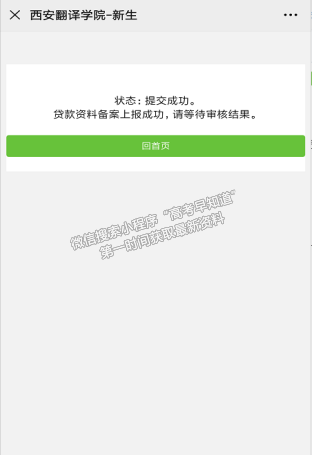 西安翻译学院-新生

状态：提交成功。
贷款资料备案上报成功，请等待审核结果。

回首页

微信搜索小程序“高考早知道”
第一时间获取最新资料